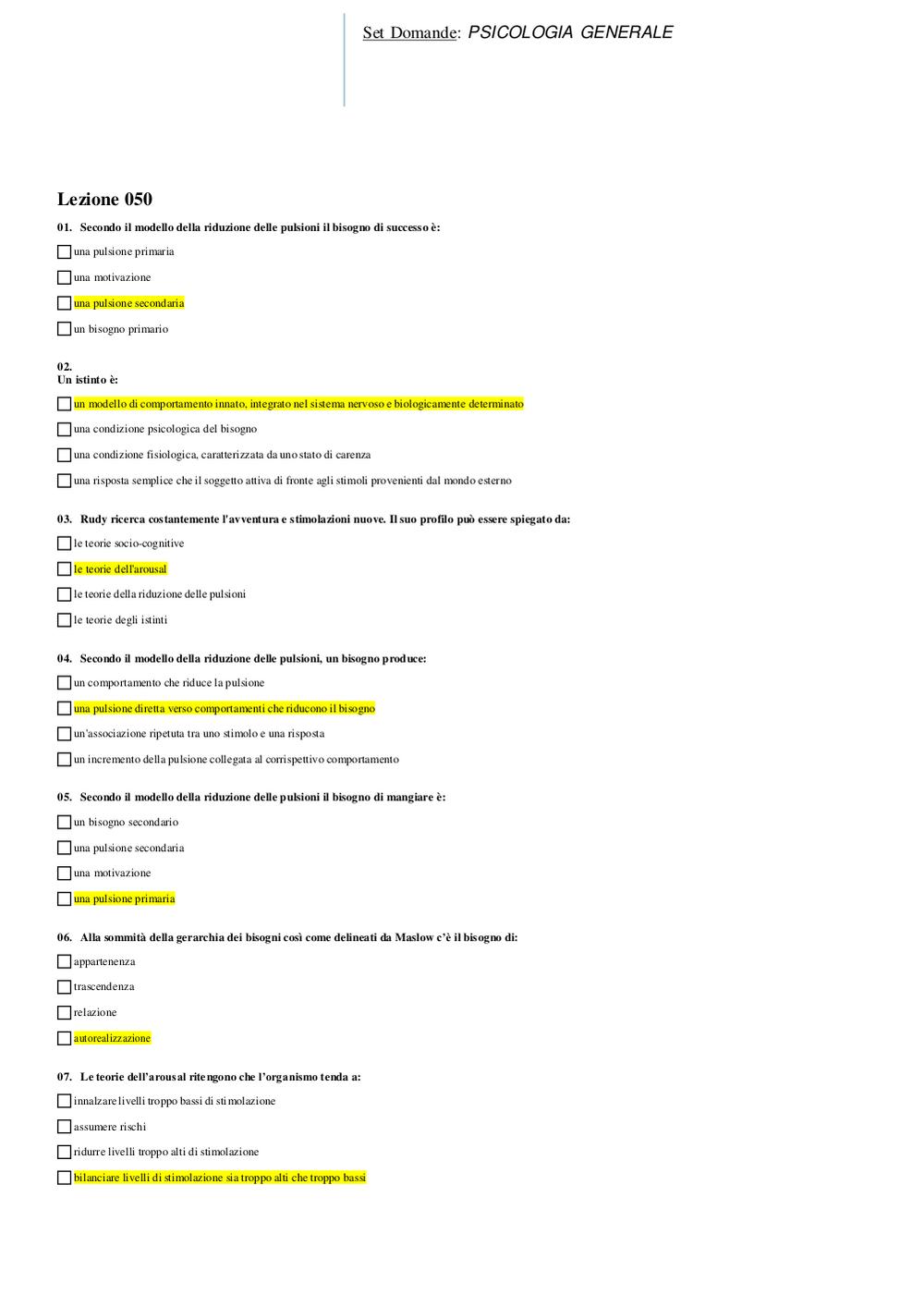 Set Domande: PSICOLOGIA GENERALE

Lezione 050

01. Secondo il modello della riduzione delle pulsioni il bisogno di successo è:

☐ una pulsione primaria

☐ una motivazione

☐ una pulsione secondaria

☐ un bisogno primario

02.
Un istinto è:

☐ un modello di comportamento innato, integrato nel sistema nervoso e biologicamente determinato

☐ una condizione psicologica del bisogno

☐ una condizione fisiologica, caratterizzata da uno stato di carenza

☐ una risposta semplice che il soggetto attiva di fronte agli stimoli provenienti dal mondo esterno

03. Rudy ricerca costantemente l'avventura e stimolazioni nuove. Il suo profilo può essere spiegato da:

☐ le teorie socio-cognitive

☐ le teorie dell'arousal

☐ le teorie della riduzione delle pulsioni

☐ le teorie degli istinti

04. Secondo il modello della riduzione delle pulsioni, un bisogno produce:

☐ un comportamento che riduce la pulsione

☐ una pulsione diretta verso comportamenti che riducono il bisogno

☐ un'associazione ripetuta tra uno stimolo e una risposta

☐ un incremento della pulsione collegata al corrispettivo comportamento

05. Secondo il modello della riduzione delle pulsioni il bisogno di mangiare è:

☐ un bisogno secondario

☐ una pulsione secondaria

☐ una motivazione

☐ una pulsione primaria

06. Alla sommità della gerarchia dei bisogni così come delineati da Maslow c'è il bisogno di:

☐ appartenenza

☐ trascendenza

☐ relazione

☐ autorealizzazione

07. Le teorie dell'arousal ritengono che l'organismo tenda a:

☐ innalzare livelli troppo bassi di stimolazione

☐ assumere rischi

☐ ridurre livelli troppo alti di stimolazione

☐ bilanciare livelli di stimolazione sia troppo alti che troppo bassi